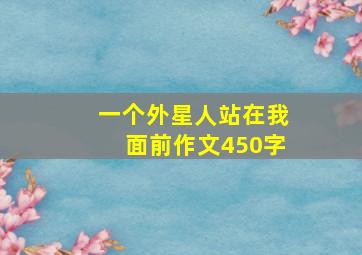 一个外星人站在我面前作文450字